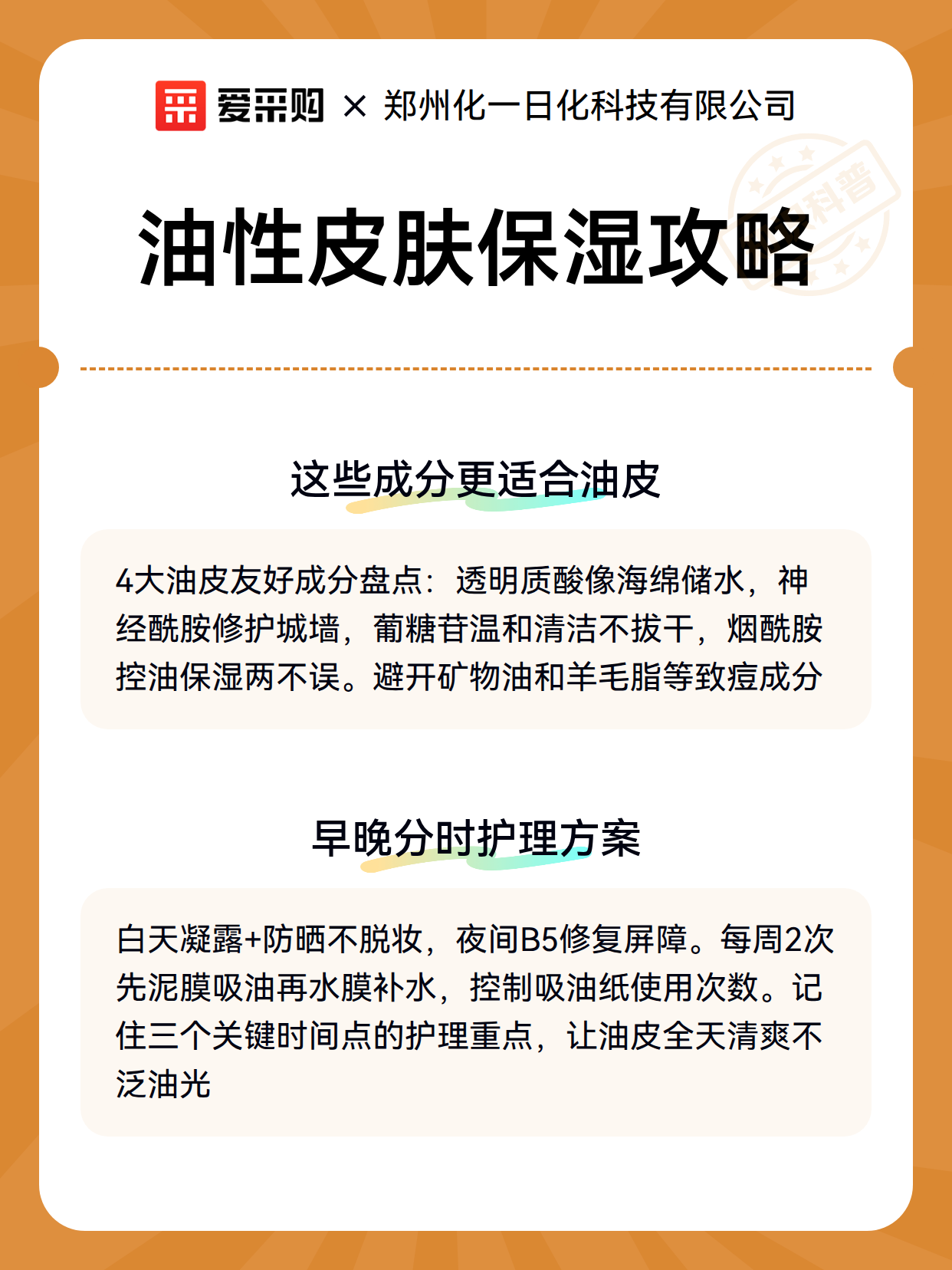 爱采购 × 郑州化一日化科技有限公司

科普

油性皮肤保湿攻略

这些成分更适合油皮

4大油皮友好成分盘点：透明质酸像海绵储水，神经酰胺修护城墙，葡糖苷温和清洁不拔干，烟酰胺控油保湿两不误。避开矿物油和羊毛脂等致痘成分

早晚分时护理方案

白天凝露+防晒不脱妆，夜间B5修复屏障。每周2次先泥膜吸油再水膜补水，控制吸油纸使用次数。记住三个关键时间点的护理重点，让油皮全天清爽不泛油光